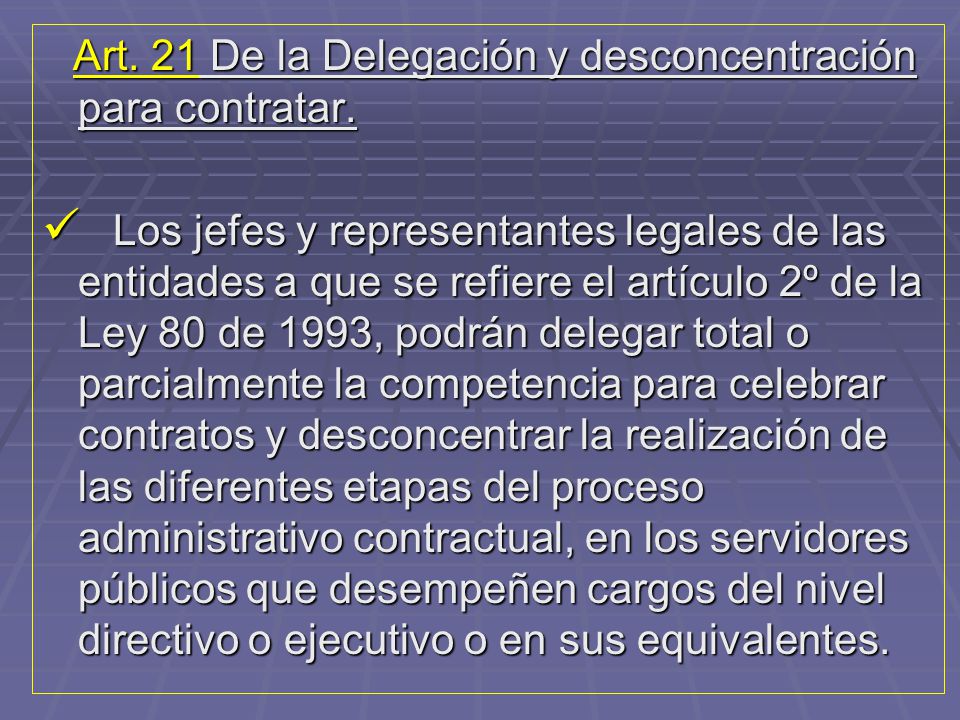 Art. 21 De la Delegación y desconcentración para contratar.

✓ Los jefes y representantes legales de las entidades a que se refiere el artículo 2º de la Ley 80 de 1993, podrán delegar total o parcialmente la competencia para celebrar contratos y desconcentrar la realización de las diferentes etapas del proceso administrativo contractual, en los servidores públicos que desempeñen cargos del nivel directivo o ejecutivo o en sus equivalentes.